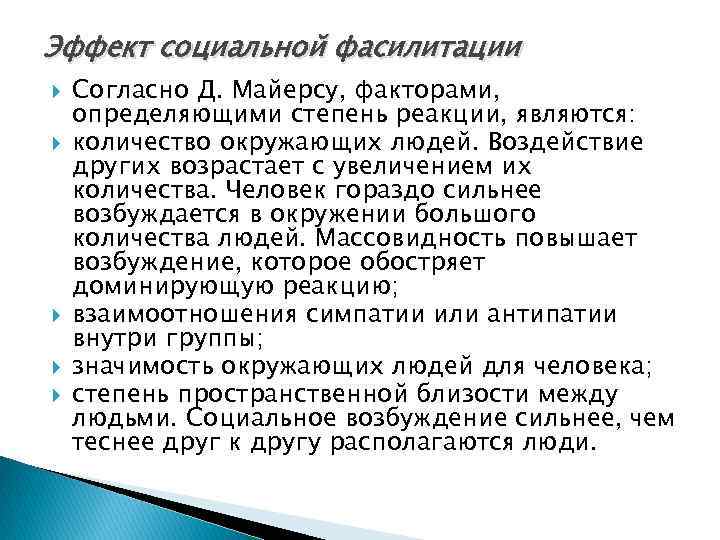 Эффект социальной фасилитации

Согласно Д. Майерсу, факторами, определяющими степень реакции, являются:

количество окружающих людей. Воздействие других возрастает с увеличением их количества. Человек гораздо сильнее возбуждается в окружении большого количества людей. Массовидность повышает возбуждение, которое обостряет доминирующую реакцию;

взаимоотношения симпатии или антипатии внутри группы;

значимость окружающих людей для человека;

степень пространственной близости между людьми. Социальное возбуждение сильнее, чем теснее друг к другу располагаются люди.